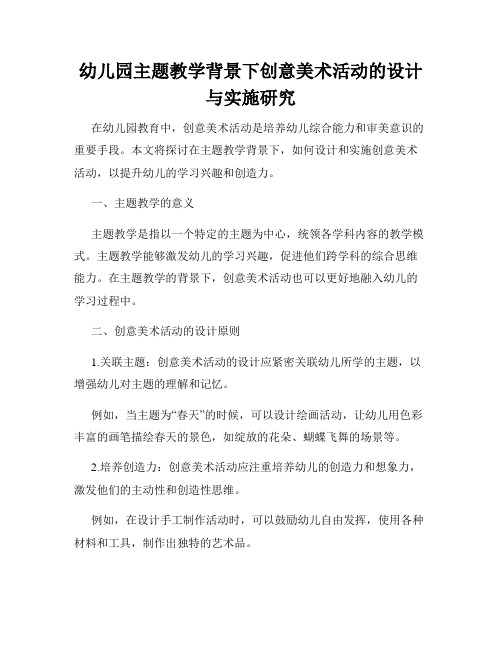 幼儿园主题教学背景下创意美术活动的设计与实施研究

在幼儿园教育中，创意美术活动是培养幼儿综合能力和审美意识的重要手段。本文将探讨在主题教学背景下，如何设计和实施创意美术活动，以提升幼儿的学习兴趣和创造力。

一、主题教学的意义

主题教学是指以一个特定的主题为中心，统领各学科内容的教学模式。主题教学能够激发幼儿的学习兴趣，促进他们跨学科的综合思维能力。在主题教学的背景下，创意美术活动也可以更好地融入幼儿的学习过程中。

二、创意美术活动的设计原则

1.关联主题：创意美术活动的设计应紧密关联幼儿所学的主题，以增强幼儿对主题的理解和记忆。

例如，当主题为“春天”的时候，可以设计绘画活动，让幼儿用色彩丰富的画笔描绘春天的景色，如绽放的花朵、蝴蝶飞舞的场景等。

2.培养创造力：创意美术活动应注重培养幼儿的创造力和想象力，激发他们的主动性和创造性思维。

例如，在设计手工制作活动时，可以鼓励幼儿自由发挥，使用各种材料和工具，制作出独特的艺术品。